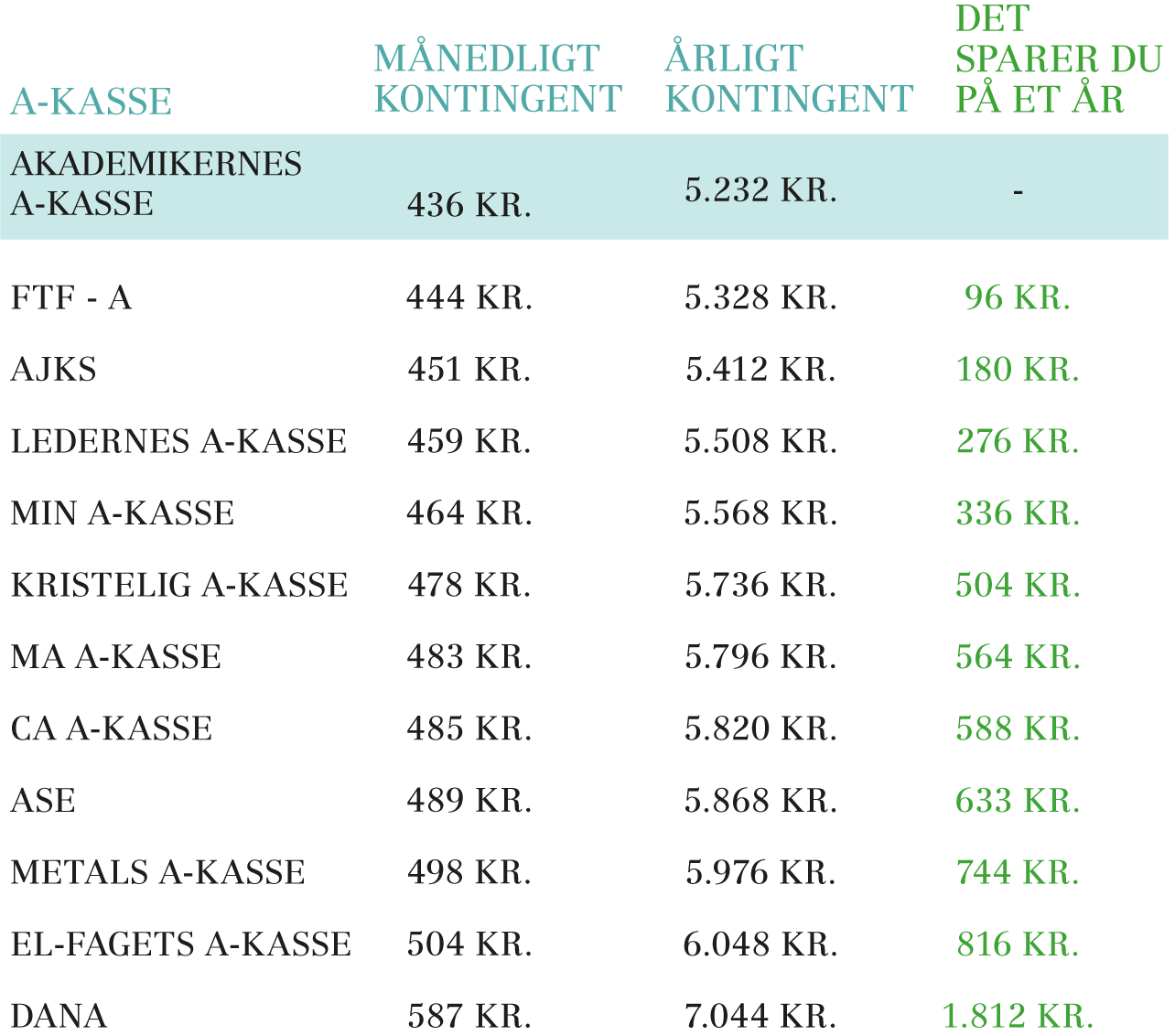 | A-KASSE | MÅNEDLIGT KONTINGENT | ÅRLIGT KONTINGENT | DET SPARER DU PÅ ET ÅR |
|---|---|---|---|
| AKADEMIKERNES A-KASSE | 436 KR. | 5.232 KR. | - |
| FTF - A | 444 KR. | 5.328 KR. | 96 KR. |
| AJKS | 451 KR. | 5.412 KR. | 180 KR. |
| LEDERNES A-KASSE | 459 KR. | 5.508 KR. | 276 KR. |
| MIN A-KASSE | 464 KR. | 5.568 KR. | 336 KR. |
| KRISTELIG A-KASSE | 478 KR. | 5.736 KR. | 504 KR. |
| MA A-KASSE | 483 KR. | 5.796 KR. | 564 KR. |
| CA A-KASSE | 485 KR. | 5.820 KR. | 588 KR. |
| ASE | 489 KR. | 5.868 KR. | 633 KR. |
| METALS A-KASSE | 498 KR. | 5.976 KR. | 744 KR. |
| EL-FAGETS A-KASSE | 504 KR. | 6.048 KR. | 816 KR. |
| DANA | 587 KR. | 7.044 KR. | 1.812 KR. |